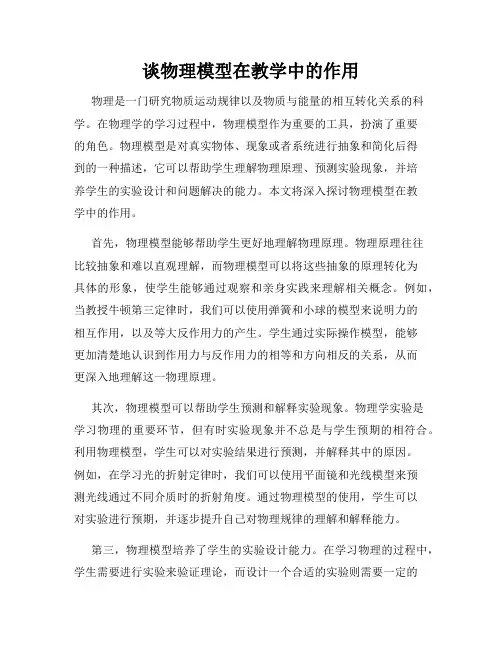 谈物理模型在教学中的作用

物理是一门研究物质运动规律以及物质与能量的相互转化关系的科学。在物理学的学习过程中，物理模型作为重要的工具，扮演了重要的角色。物理模型是对真实物体、现象或者系统进行抽象和简化后得到的一种描述，它可以帮助学生理解物理原理、预测实验现象，并培养学生的实验设计和问题解决的能力。本文将深入探讨物理模型在教学中的作用。

首先，物理模型能够帮助学生更好地理解物理原理。物理原理往往比较抽象和难以直观理解，而物理模型可以将这些抽象的原理转化为具体的形象，使学生能够通过观察和亲身实践来理解相关概念。例如，当教授牛顿第三定律时，我们可以使用弹簧和小球的模型来说明力的相互作用，以及等大反作用力的产生。学生通过实际操作模型，能够更加清楚地认识到作用力与反作用力的相等和方向相反的关系，从而更深入地理解这一物理原理。

其次，物理模型可以帮助学生预测和解释实验现象。物理学实验是学习物理的重要环节，但有时实验现象并不总是与学生预期的相符合。利用物理模型，学生可以对实验结果进行预测，并解释其中的原因。例如，在学习光的折射定律时，我们可以使用平面镜和光线模型来预测光线通过不同介质时的折射角度。通过物理模型的使用，学生可以对实验进行预期，并逐步提升自己对物理规律的理解和解释能力。

第三，物理模型培养了学生的实验设计能力。在学习物理的过程中，学生需要进行实验来验证理论，而设计一个合适的实验则需要一定的